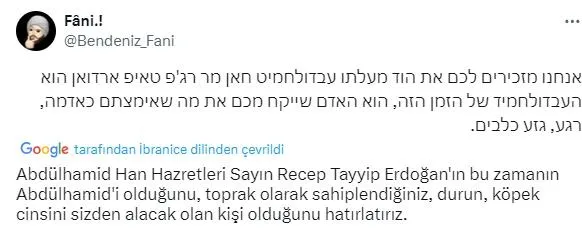 Fâni.!
@Bendeniz_Fani

אנחנו מזכירים לכם את הוד מעלתו עבדולחמיט חאן מר רג'פ טאיפ ארדואן הוא העבדולחמיד של הזמן הזה, הוא האדם שייקח מכם את מה שאימצתם כאדמה, רגע, גזע כלבים.

Google tarafından İbranice dilinden çevrildi

Abdülhamid Han Hazretleri Sayın Recep Tayyip Erdoğan'ın bu zamanın Abdülhamid'i olduğunu, toprak olarak sahiplendiğiniz, durun, köpek cinsini sizden alacak olan kişi olduğunu hatırlatırız.